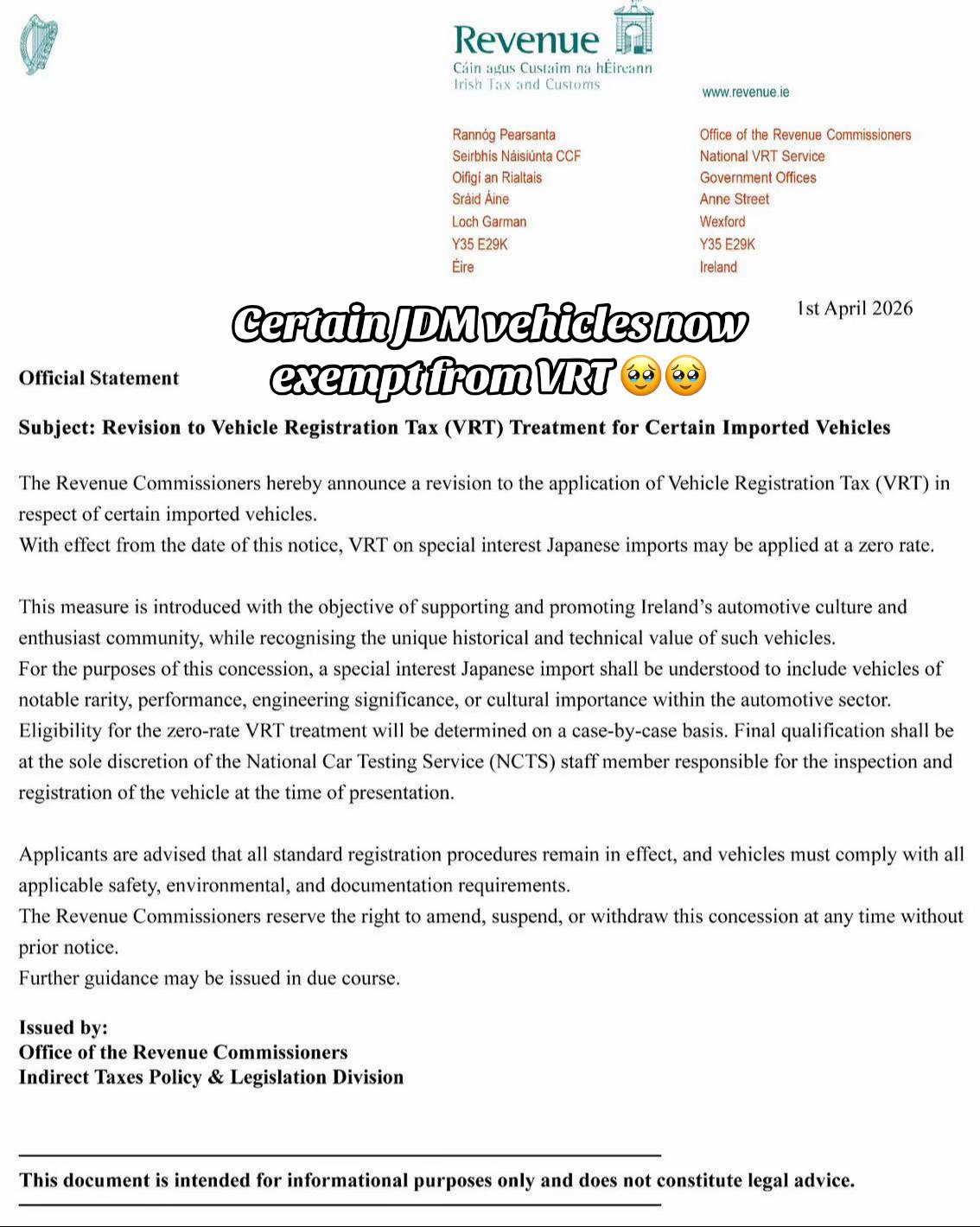 Revenue
Cáin agus Custaim na hÉireann
Irish Tax and Customs

www.revenue.ie

Rannóg Pearsanta
Seirbhís Náisiúnta CCF
Oifigí an Rialtais
Sráid Áine
Loch Garman
Y35 E29K
Éire

Office of the Revenue Commissioners
National VRT Service
Government Offices
Anne Street
Wexford
Y35 E29K
Ireland

1st April 2026

Certain JDM vehicles now exempt from VRT 🥹🥹

Official Statement

Subject: Revision to Vehicle Registration Tax (VRT) Treatment for Certain Imported Vehicles

The Revenue Commissioners hereby announce a revision to the application of Vehicle Registration Tax (VRT) in respect of certain imported vehicles.
With effect from the date of this notice, VRT on special interest Japanese imports may be applied at a zero rate.

This measure is introduced with the objective of supporting and promoting Ireland's automotive culture and enthusiast community, while recognising the unique historical and technical value of such vehicles.
For the purposes of this concession, a special interest Japanese import shall be understood to include vehicles of notable rarity, performance, engineering significance, or cultural importance within the automotive sector.
Eligibility for the zero-rate VRT treatment will be determined on a case-by-case basis. Final qualification shall be at the sole discretion of the National Car Testing Service (NCTS) staff member responsible for the inspection and registration of the vehicle at the time of presentation.

Applicants are advised that all standard registration procedures remain in effect, and vehicles must comply with all applicable safety, environmental, and documentation requirements.
The Revenue Commissioners reserve the right to amend, suspend, or withdraw this concession at any time without prior notice.
Further guidance may be issued in due course.

Issued by:
Office of the Revenue Commissioners
Indirect Taxes Policy & Legislation Division

This document is intended for informational purposes only and does not constitute legal advice.